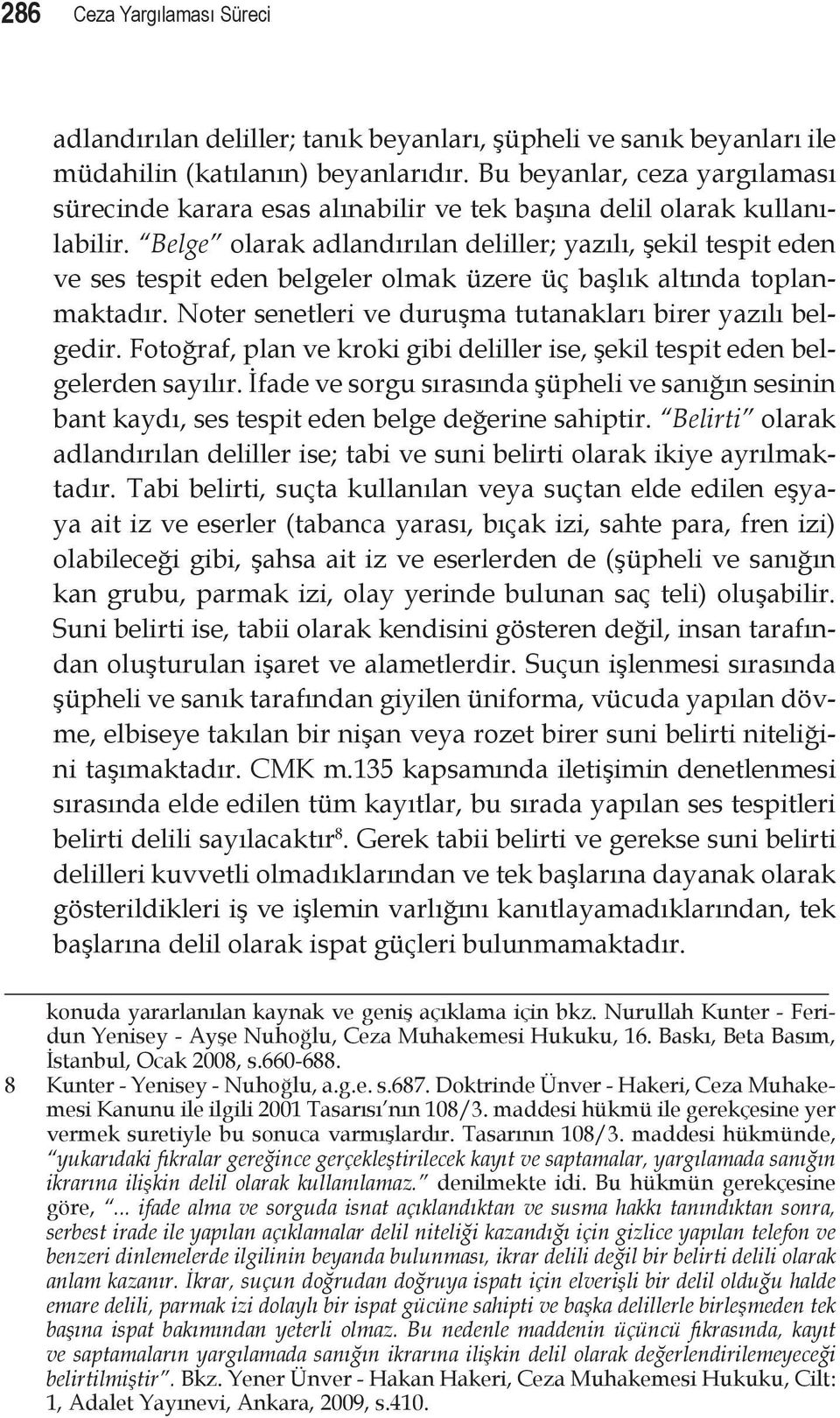 286 Ceza Yargılaması Süreci

adlandırılan deliller; tanık beyanları, şüpheli ve sanık beyanları ile müdahilin (katılanın) beyanlarıdır. Bu beyanlar, ceza yargılaması sürecinde karara esas alınabilir ve tek başına delil olarak kullanılabilir. "Belge" olarak adlandırılan deliller; yazılı, şekil tespit eden ve ses tespit eden belgeler olmak üzere üç başlık altında toplanmaktadır. Noter senetleri ve duruşma tutanakları birer yazılı belgedir. Fotoğraf, plan ve kroki gibi deliller ise, şekil tespit eden belgelerden sayılır. İfade ve sorgu sırasında şüpheli ve sanığın sesinin bant kaydı, ses tespit eden belge değerine sahiptir. "Belirti" olarak adlandırılan deliller ise; tabi ve suni belirti olarak ikiye ayrılmaktadır. Tabi belirti, suçta kullanılan veya suçtan elde edilen eşyaya ait iz ve eserler (tabanca yarası, bıçak izi, sahte para, fren izi) olabileceği gibi, şahsa ait iz ve eserlerden de (şüpheli ve sanığın kan grubu, parmak izi, olay yerinde bulunan saç teli) oluşabilir. Suni belirti ise, tabii olarak kendisini gösteren değil, insan tarafından oluşturulan işaret ve alametlerdir. Suçun işlenmesi sırasında şüpheli ve sanık tarafından giyilen üniforma, vücuda yapılan dövme, elbiseye takılan bir nişan veya rozet birer suni belirti niteliğini taşımaktadır. CMK m.135 kapsamında iletişimin denetlenmesi sırasında elde edilen tüm kayıtlar, bu sırada yapılan ses tespitleri belirti delili sayılacaktır$^8$. Gerek tabii belirti ve gerekse suni belirti delilleri kuvvetli olmadıklarından ve tek başlarına dayanak olarak gösterildikleri iş ve işlemin varlığını kanıtlayamadıklarından, tek başlarına delil olarak ispat güçleri bulunmamaktadır.

konuda yararlanılan kaynak ve geniş açıklama için bkz. Nurullah Kunter - Feridun Yenisey - Ayşe Nuhoğlu, Ceza Muhakemesi Hukuku, 16. Baskı, Beta Basım, İstanbul, Ocak 2008, s.660-688.
8 Kunter - Yenisey - Nuhoğlu, a.g.e. s.687. Doktrinde Ünver - Hakeri, Ceza Muhakemesi Kanunu ile ilgili 2001 Tasarısı'nın 108/3. maddesi hükmü ile gerekçesine yer vermek suretiyle bu sonuca varmışlardır. Tasarının 108/3. maddesi hükmünde, "yukarıdaki fıkralar gereğince gerçekleştirilecek kayıt ve saptamalar, yargılamada sanığın ikrarına ilişkin delil olarak kullanılamaz." denilmekte idi. Bu hükmün gerekçesine göre, "... ifade alma ve sorguda isnat açıklandıktan ve susma hakkı tanındıktan sonra, serbest irade ile yapılan açıklamalar delil niteliği kazandığı için gizlice yapılan telefon ve benzeri dinlemelerde ilgilinin beyanda bulunması, ikrar delili değil bir belirti delili olarak anlam kazanır. İkrar, suçun doğrudan doğruya ispatı için elverişli bir delil olduğu halde emare delili, parmak izi dolaylı bir ispat gücüne sahipti ve başka delillerle birleşmeden tek başına ispat bakımından yeterli olmaz. Bu nedenle maddenin üçüncü fıkrasında, kayıt ve saptamaların yargılamada sanığın ikrarına ilişkin delil olarak değerlendirilemeyeceği belirtilmiştir". Bkz. Yener Ünver - Hakan Hakeri, Ceza Muhakemesi Hukuku, Cilt: 1, Adalet Yayınevi, Ankara, 2009, s.410.